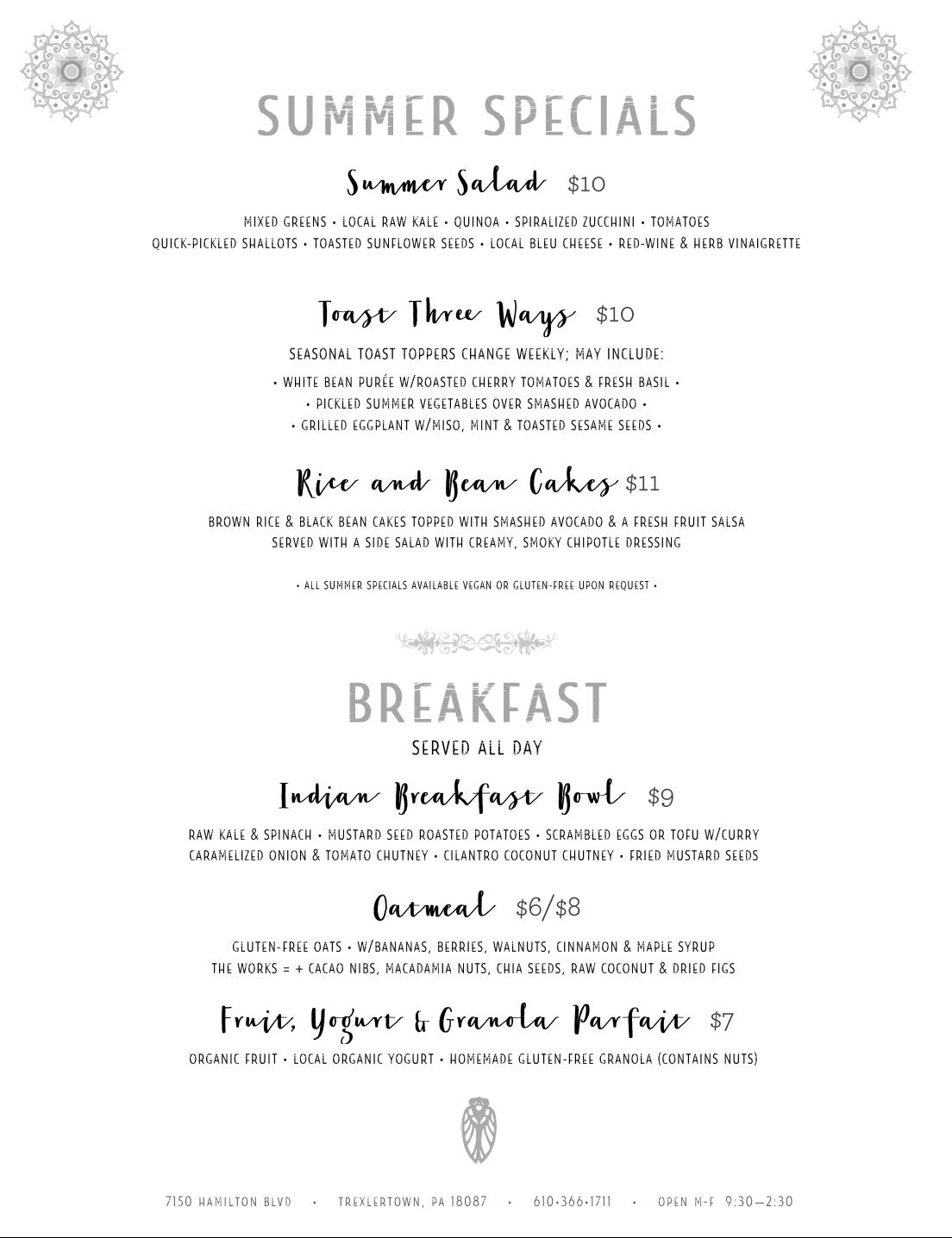 SUMMER SPECIALS

Summer Salad $10

MIXED GREENS • LOCAL RAW KALE • QUINOA • SPIRALIZED ZUCCHINI • TOMATOES
QUICK-PICKLED SHALLOTS • TOASTED SUNFLOWER SEEDS • LOCAL BLEU CHEESE • RED-WINE & HERB VINAIGRETTE

Toast Three Ways $10

SEASONAL TOAST TOPPERS CHANGE WEEKLY; MAY INCLUDE:
• WHITE BEAN PURÉE W/ROASTED CHERRY TOMATOES & FRESH BASIL •
• PICKLED SUMMER VEGETABLES OVER SMASHED AVOCADO •
• GRILLED EGGPLANT W/MISO, MINT & TOASTED SESAME SEEDS •

Rice and Bean Cakes $11

BROWN RICE & BLACK BEAN CAKES TOPPED WITH SMASHED AVOCADO & A FRESH FRUIT SALSA
SERVED WITH A SIDE SALAD WITH CREAMY, SMOKY CHIPOTLE DRESSING

• ALL SUMMER SPECIALS AVAILABLE VEGAN OR GLUTEN-FREE UPON REQUEST •

BREAKFAST
SERVED ALL DAY

Indian Breakfast Bowl $9

RAW KALE & SPINACH • MUSTARD SEED ROASTED POTATOES • SCRAMBLED EGGS OR TOFU W/CURRY
CARAMELIZED ONION & TOMATO CHUTNEY • CILANTRO COCONUT CHUTNEY • FRIED MUSTARD SEEDS

Oatmeal $6/$8

GLUTEN-FREE OATS • W/BANANAS, BERRIES, WALNUTS, CINNAMON & MAPLE SYRUP
THE WORKS = + CACAO NIBS, MACADAMIA NUTS, CHIA SEEDS, RAW COCONUT & DRIED FIGS

Fruit, Yogurt & Granola Parfait $7

ORGANIC FRUIT • LOCAL ORGANIC YOGURT • HOMEMADE GLUTEN-FREE GRANOLA (CONTAINS NUTS)

7150 HAMILTON BLVD • TREXLERTOWN, PA 18087 • 610•366•1711 • OPEN M-F 9:30—2:30